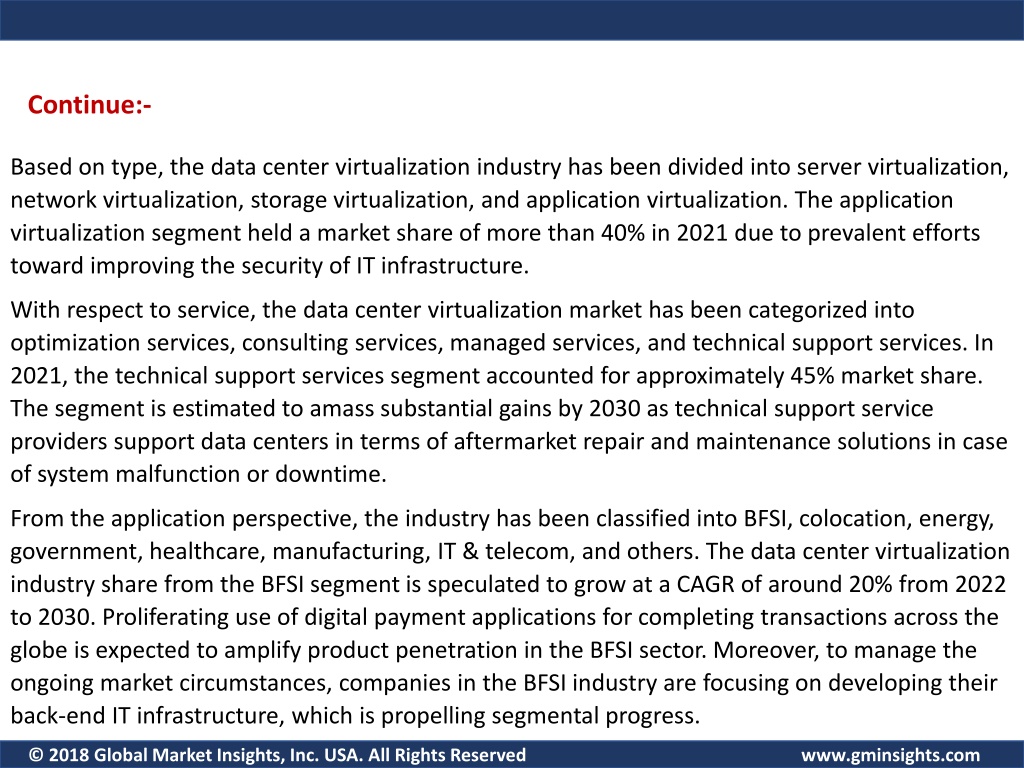 Continue:-

Based on type, the data center virtualization industry has been divided into server virtualization, network virtualization, storage virtualization, and application virtualization. The application virtualization segment held a market share of more than 40% in 2021 due to prevalent efforts toward improving the security of IT infrastructure.

With respect to service, the data center virtualization market has been categorized into optimization services, consulting services, managed services, and technical support services. In 2021, the technical support services segment accounted for approximately 45% market share. The segment is estimated to amass substantial gains by 2030 as technical support service providers support data centers in terms of aftermarket repair and maintenance solutions in case of system malfunction or downtime.

From the application perspective, the industry has been classified into BFSI, colocation, energy, government, healthcare, manufacturing, IT & telecom, and others. The data center virtualization industry share from the BFSI segment is speculated to grow at a CAGR of around 20% from 2022 to 2030. Proliferating use of digital payment applications for completing transactions across the globe is expected to amplify product penetration in the BFSI sector. Moreover, to manage the ongoing market circumstances, companies in the BFSI industry are focusing on developing their back-end IT infrastructure, which is propelling segmental progress.

© 2018 Global Market Insights, Inc. USA. All Rights Reserved www.gminsights.com